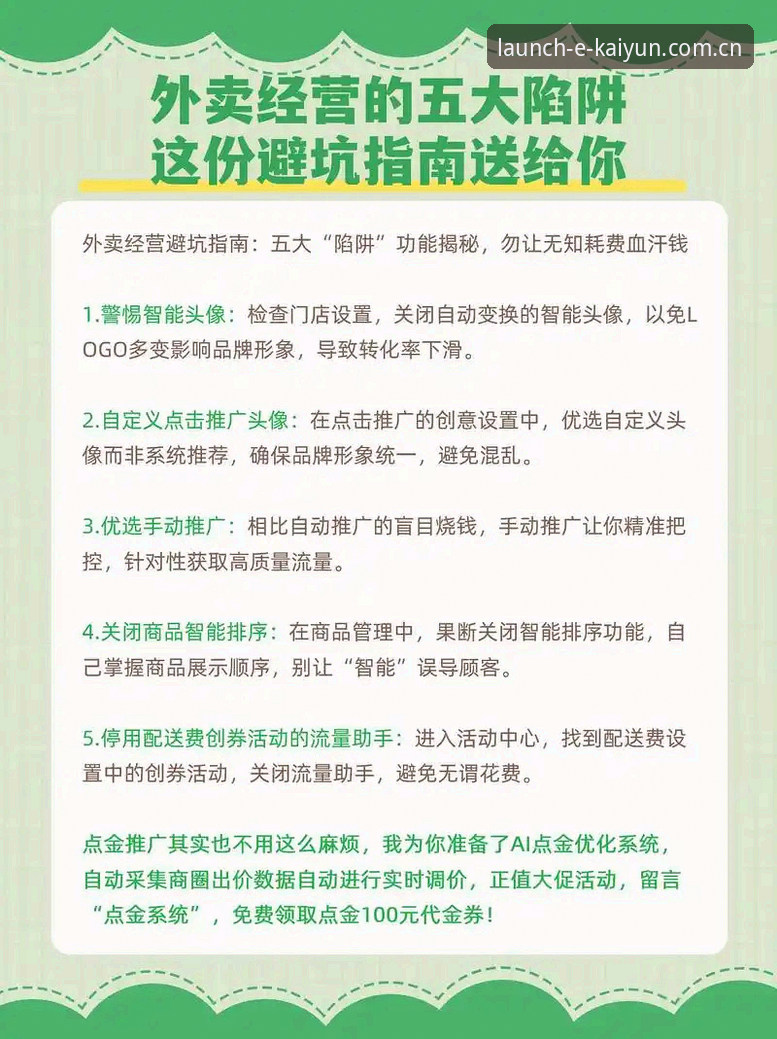 launch-e-kaiyun.com.cn

外卖经营的五大陷阱
这份避坑指南送给你

外卖经营避坑指南：五大“陷阱”功能揭秘，勿让无知耗费血汗钱

1.警惕智能头像：检查门店设置，关闭自动变换的智能头像，以免LOGO多变影响品牌形象，导致转化率下滑。

2.自定义点击推广头像：在点击推广的创意设置中，优选自定义头像而非系统推荐，确保品牌形象统一，避免混乱。

3.优选手动推广：相比自动推广的盲目烧钱，手动推广让你精准把控，针对性获取高质量流量。

4.关闭商品智能排序：在商品管理中，果断关闭智能排序功能，自己掌握商品展示顺序，别让“智能”误导顾客。

5.停用配送费创券活动的流量助手：进入活动中心，找到配送费设置中的创券活动，关闭流量助手，避免无谓花费。

点金推广其实也不用这么麻烦，我为你准备了AI点金优化系统，自动采集商圈出价数据自动进行实时调价，正值大促活动，留言“点金系统”，免费领取点金100元代金券！